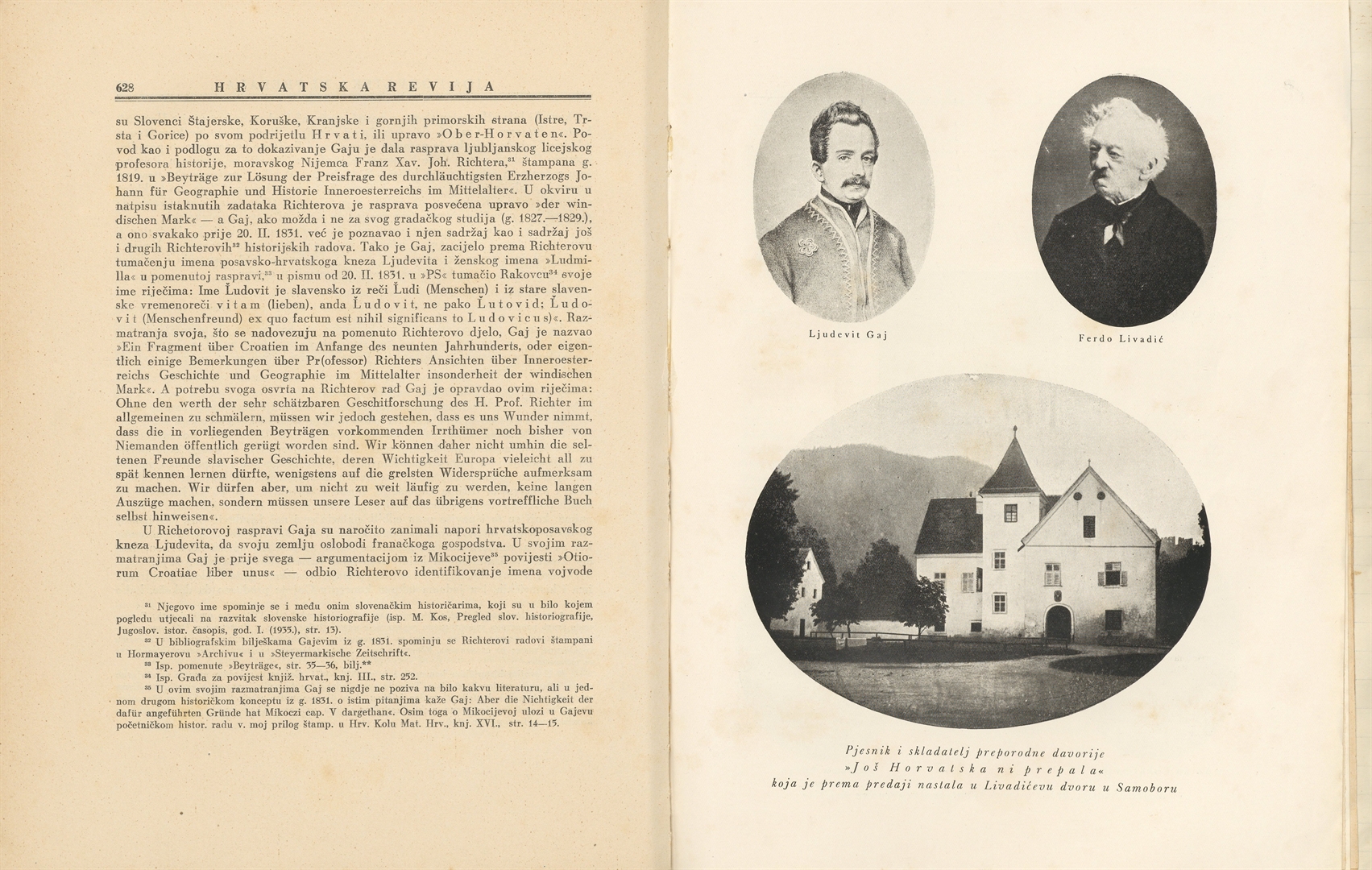 628 HRVATSKA REVIJA

su Slovenci Štajerske, Koruške, Kranjske i gornjih primorskih strana (Istre, Trsta i Gorice) po svom podrijetlu Hrvati, ili upravo »Ober-Horvaten«. Povod kao i podlogu za to dokazivanje Gaju je dala rasprava ljubljanskog licejskog profesora historije, moravskog Nijemca Franz Xav. Joh. Richtera,$^{31}$ štampana g. 1819. u »Beyträge zur Lösung der Preisfrage des durchläuchtigsten Erzherzogs Johann für Geographie und Historie Inneroesterreichs im Mittelalter«. U okviru u natpisu istaknutih zadataka Richterova je rasprava posvećena upravo »der windischen Mark« — a Gaj, ako možda i ne za svog gradačkog studija (g. 1827.—1829.), a ono svakako prije 20. II. 1831. već je poznavao i njen sadržaj kao i sadržaj još i drugih Richterovih$^{32}$ historijskih radova. Tako je Gaj, zacijelo prema Richterovu tumačenju imena posavsko-hrvatskoga kneza Ljudevita i ženskog imena »Ludmilla« u pomenutoj raspravi,$^{33}$ u pismu od 20. II. 1831. u »PS« tumačio Rakovcu$^{34}$ svoje ime riječima: Ime Ľudovit je slavensko iz reči Ľudi (Menschen) i iz stare slavenske vremenoreči vitam (lieben), anda Ľudovit, ne pako Ľutovid; Ľudovit (Menschenfreund) ex quo factum est nihil significans to Ludovicus)«. Razmatranja svoja, što se nadovezuju na pomenuto Richterovo djelo, Gaj je nazvao »Ein Fragment über Croatien im Anfange des neunten Jahrhunderts, oder eigentlich einige Bemerkungen über Pr(ofessor) Richters Ansichten über Inneroesterreichs Geschichte und Geographie im Mittelalter insonderheit der windischen Mark«. A potrebu svoga osvrta na Richterov rad Gaj je opravdao ovim riječima: Ohne den werth der sehr schätzbaren Geschitforschung des H. Prof. Richter im allgemeinen zu schmälern, müssen wir jedoch gestehen, dass es uns Wunder nimmt, dass die in vorliegenden Beyträgen vorkommenden Irrthümer noch bisher von Niemanden öffentlich gerügt worden sind. Wir können daher nicht umhin die seltenen Freunde slavischer Geschichte, deren Wichtigkeit Europa vieleicht all zu spät kennen lernen dürfte, wenigstens auf die grelsten Widersprüche aufmerksam zu machen. Wir dürfen aber, um nicht zu weit läufig zu werden, keine langen Auszüge machen, sondern müssen unsere Leser auf das übrigens vortreffliche Buch selbst hinweisen«.

U Richetorovoj raspravi Gaja su naročito zanimali napori hrvatskoposavskog kneza Ljudevita, da svoju zemlju oslobodi franačkoga gospodstva. U svojim razmatranjima Gaj je prije svega — argumentacijom iz Mikocijeve$^{35}$ povijesti »Otiorum Croatiae liber unus« — odbio Richterovo identifikovanje imena vojvode

$^{31}$ Njegovo ime spominje se i među onim slovenačkim historičarima, koji su u bilo kojem pogledu utjecali na razvitak slovenske historiografije (isp. M. Kos, Pregled slov. historiografije, Jugoslov. istor. časopis, god. I. (1935.), str. 13).
$^{32}$ U bibliografskim bilješkama Gajevim iz g. 1831. spominju se Richterovi radovi štampani u Hormayerovu »Archivu« i u »Steyermarkische Zeitschrift«.
$^{33}$ Isp. pomenute »Beyträge«, str. 35—36, bilj.**
$^{34}$ Isp. Građa za povijest knjiž. hrvat., knj. III., str. 252.
$^{35}$ U ovim svojim razmatranjima Gaj se nigdje ne poziva na bilo kakvu literaturu, ali u jednom drugom historičkom konceptu iz g. 1831. o istim pitanjima kaže Gaj: Aber die Nichtigkeit der dafür angeführten Gründe hat Mikoczi cap. V dargethan«. Osim toga o Mikocijevoj ulozi u Gajevu početničkom histor. radu v. moj prilog štamp. u Hrv. Kolu Mat. Hrv., knj. XVI., str. 14—15.

Ljudevit Gaj

Ferdo Livadić

Pjesnik i skladatelj preporodne davorije
»Još Horvatska ni prepala«
koja je prema predaji nastala u Livadićevu dvoru u Samoboru